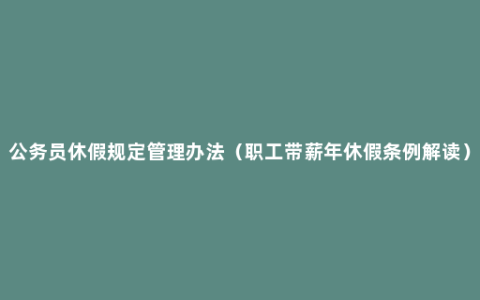 公务员休假规定管理办法（职工带薪年休假条例解读）